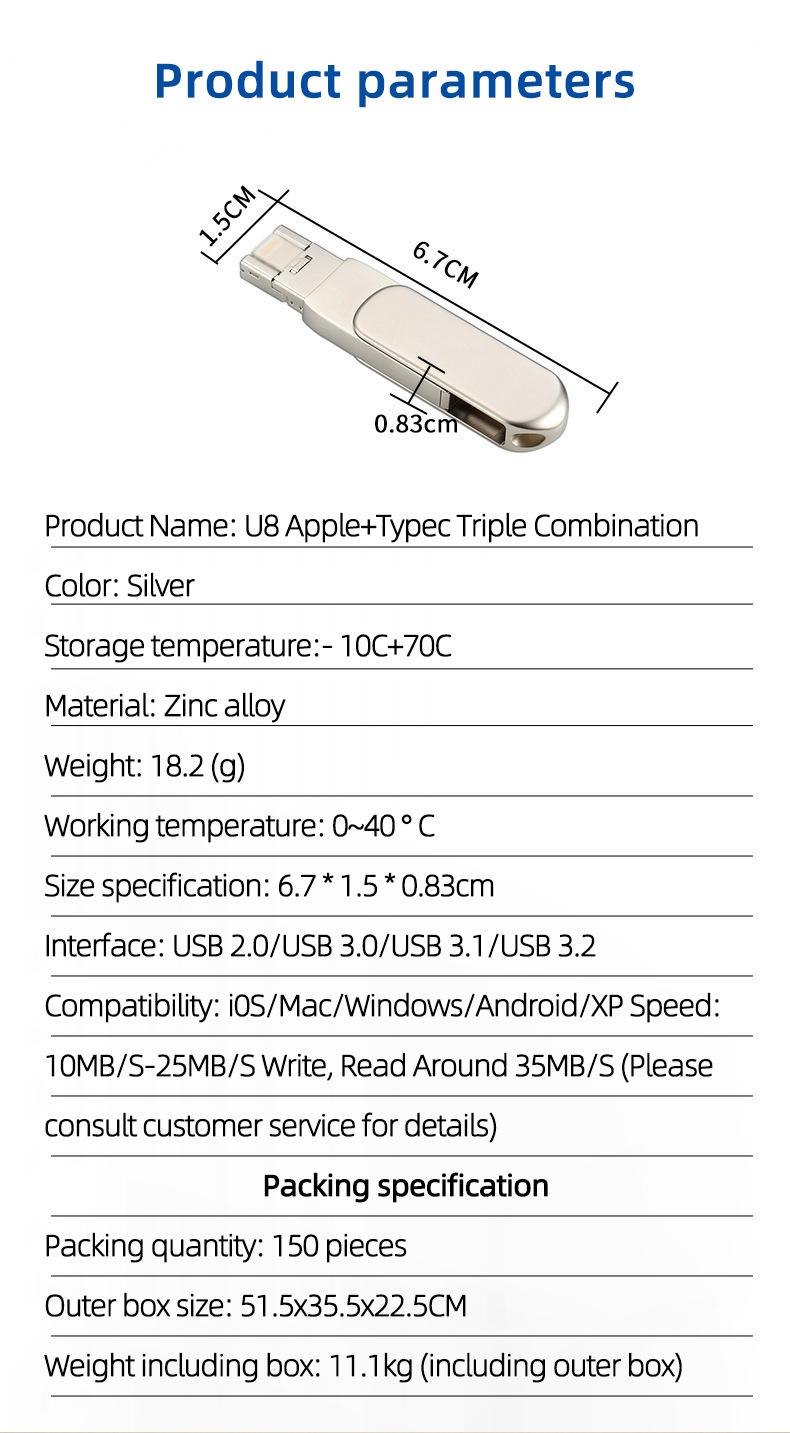 Product parameters

1.5CM

6.7CM

0.83cm

Product Name: U8 Apple+Typec Triple Combination

Color: Silver

Storage temperature:- 10C+70C

Material: Zinc alloy

Weight: 18.2 (g)

Working temperature: 0~40 ° C

Size specification: 6.7 * 1.5 * 0.83cm

Interface: USB 2.0/USB 3.0/USB 3.1/USB 3.2

Compatibility: i0S/Mac/Windows/Android/XP Speed: 10MB/S-25MB/S Write, Read Around 35MB/S (Please consult customer service for details)

Packing specification

Packing quantity: 150 pieces

Outer box size: 51.5x35.5x22.5CM

Weight including box: 11.1kg (including outer box)